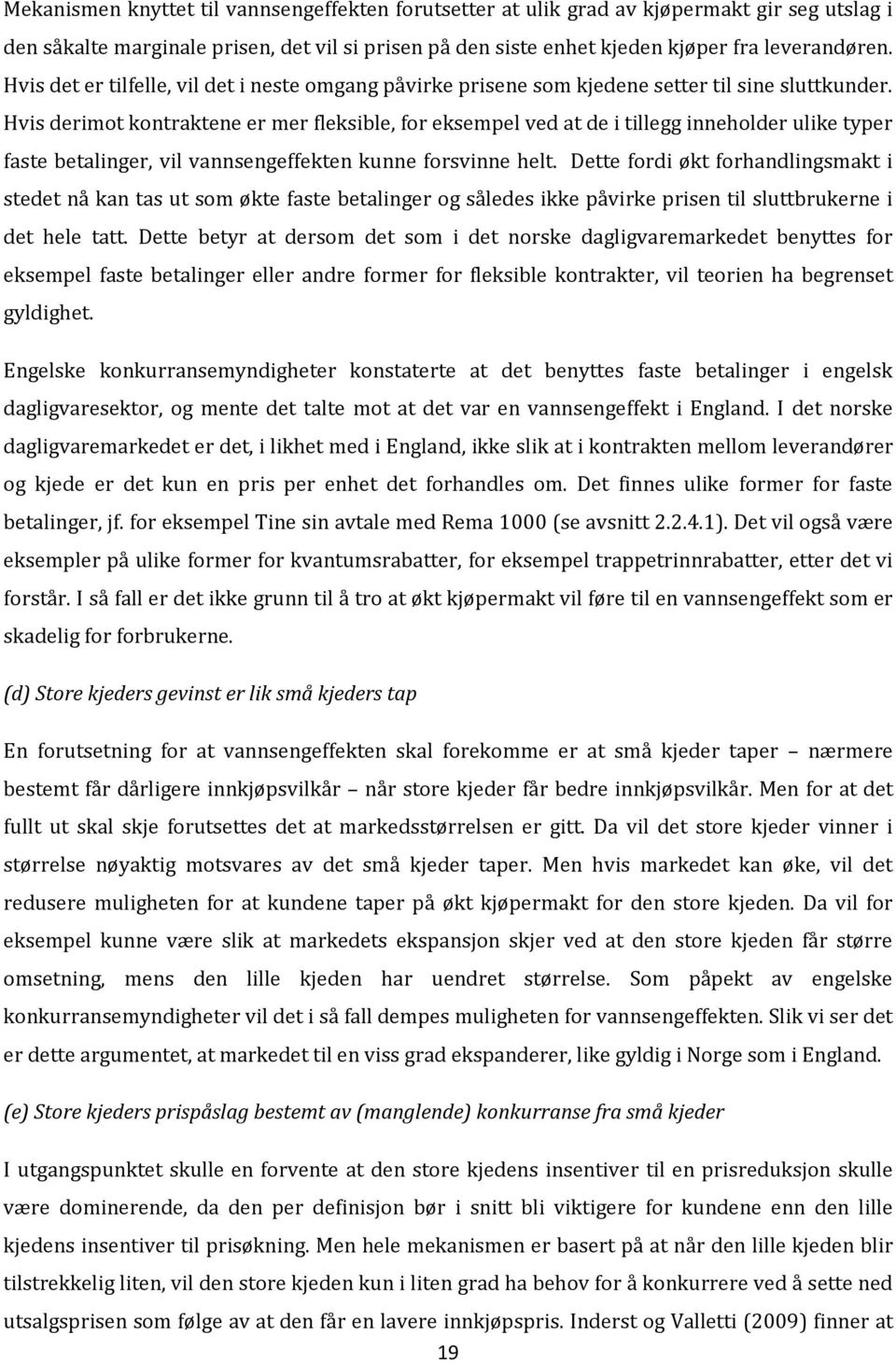 Mekanismen knyttet til vannsengeffekten forutsetter at ulik grad av kjøpermakt gir seg utslag i den såkalte marginale prisen, det vil si prisen på den siste enhet kjeden kjøper fra leverandøren. Hvis det er tilfelle, vil det i neste omgang påvirke prisene som kjedene setter til sine sluttkunder. Hvis derimot kontraktene er mer fleksible, for eksempel ved at de i tillegg inneholder ulike typer faste betalinger, vil vannsengeffekten kunne forsvinne helt. Dette fordi økt forhandlingsmakt i stedet nå kan tas ut som økte faste betalinger og således ikke påvirke prisen til sluttbrukerne i det hele tatt. Dette betyr at dersom det som i det norske dagligvaremarkedet benyttes for eksempel faste betalinger eller andre former for fleksible kontrakter, vil teorien ha begrenset gyldighet.

Engelske konkurransemyndigheter konstaterte at det benyttes faste betalinger i engelsk dagligvaresektor, og mente det talte mot at det var en vannsengeffekt i England. I det norske dagligvaremarkedet er det, i likhet med i England, ikke slik at i kontrakten mellom leverandører og kjede er det kun en pris per enhet det forhandles om. Det finnes ulike former for faste betalinger, jf. for eksempel Tine sin avtale med Rema 1000 (se avsnitt 2.2.4.1). Det vil også være eksempler på ulike former for kvantumsrabatter, for eksempel trappetrinnrabatter, etter det vi forstår. I så fall er det ikke grunn til å tro at økt kjøpermakt vil føre til en vannsengeffekt som er skadelig for forbrukerne.

(d) Store kjeders gevinst er lik små kjeders tap

En forutsetning for at vannsengeffekten skal forekomme er at små kjeder taper – nærmere bestemt får dårligere innkjøpsvilkår – når store kjeder får bedre innkjøpsvilkår. Men for at det fullt ut skal skje forutsettes det at markedsstørrelsen er gitt. Da vil det store kjeder vinner i størrelse nøyaktig motsvares av det små kjeder taper. Men hvis markedet kan øke, vil det redusere muligheten for at kundene taper på økt kjøpermakt for den store kjeden. Da vil for eksempel kunne være slik at markedets ekspansjon skjer ved at den store kjeden får større omsetning, mens den lille kjeden har uendret størrelse. Som påpekt av engelske konkurransemyndigheter vil det i så fall dempes muligheten for vannsengeffekten. Slik vi ser det er dette argumentet, at markedet til en viss grad ekspanderer, like gyldig i Norge som i England.

(e) Store kjeders prispåslag bestemt av (manglende) konkurranse fra små kjeder

I utgangspunktet skulle en forvente at den store kjedens insentiver til en prisreduksjon skulle være dominerende, da den per definisjon bør i snitt bli viktigere for leverandøren enn den lille kjedens insentiver til prisøkning. Men hele mekanismen er basert på at når den lille kjeden blir tilstrekkelig liten, vil den store kjeden kun i liten grad ha behov for å konkurrere ved å sette ned utsalgsprisen som følge av at den får en lavere innkjøpspris. Inderst og Valletti (2009) finner at

19